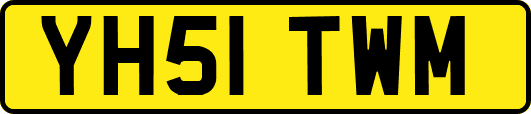 YH51 TWM